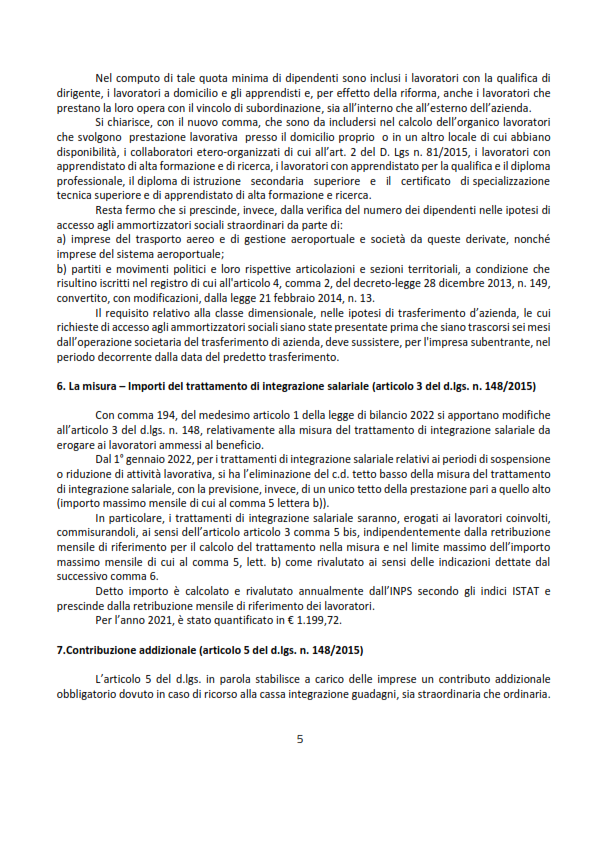 Nel computo di tale quota minima di dipendenti sono inclusi i lavoratori con la qualifica di dirigente, i lavoratori a domicilio e gli apprendisti e, per effetto della riforma, anche i lavoratori che prestano la loro opera con il vincolo di subordinazione, sia all'interno che all'esterno dell'azienda.

Si chiarisce, con il nuovo comma, che sono da includersi nel calcolo dell'organico lavoratori che svolgono prestazione lavorativa presso il domicilio proprio o in un altro locale di cui abbiano disponibilità, i collaboratori etero-organizzati di cui all'art. 2 del D. Lgs n. 81/2015, i lavoratori con apprendistato di alta formazione e di ricerca, i lavoratori con apprendistato per la qualifica e il diploma professionale, il diploma di istruzione secondaria superiore e il certificato di specializzazione tecnica superiore e di apprendistato di alta formazione e ricerca.

Resta fermo che si prescinde, invece, dalla verifica del numero dei dipendenti nelle ipotesi di accesso agli ammortizzatori sociali straordinari da parte di:
a) imprese del trasporto aereo e di gestione aeroportuale e società da queste derivate, nonché imprese del sistema aeroportuale;
b) partiti e movimenti politici e loro rispettive articolazioni e sezioni territoriali, a condizione che risultino iscritti nel registro di cui all'articolo 4, comma 2, del decreto-legge 28 dicembre 2013, n. 149, convertito, con modificazioni, dalla legge 21 febbraio 2014, n. 13.

Il requisito relativo alla classe dimensionale, nelle ipotesi di trasferimento d'azienda, le cui richieste di accesso agli ammortizzatori sociali siano state presentate prima che siano trascorsi sei mesi dall'operazione societaria del trasferimento di azienda, deve sussistere, per l'impresa subentrante, nel periodo decorrente dalla data del predetto trasferimento.

6. La misura – Importi del trattamento di integrazione salariale (articolo 3 del d.lgs. n. 148/2015)

Con comma 194, del medesimo articolo 1 della legge di bilancio 2022 si apportano modifiche all'articolo 3 del d.lgs. n. 148, relativamente alla misura del trattamento di integrazione salariale da erogare ai lavoratori ammessi al beneficio.

Dal 1° gennaio 2022, per i trattamenti di integrazione salariale relativi ai periodi di sospensione o riduzione di attività lavorativa, si ha l'eliminazione del c.d. tetto basso della misura del trattamento di integrazione salariale, con la previsione, invece, di un unico tetto della prestazione pari a quello alto (importo massimo mensile di cui al comma 5 lettera b)).

In particolare, i trattamenti di integrazione salariale saranno, erogati ai lavoratori coinvolti, commisurandoli, ai sensi dell'articolo articolo 3 comma 5 bis, indipendentemente dalla retribuzione mensile di riferimento per il calcolo del trattamento nella misura e nel limite massimo dell'importo massimo mensile di cui al comma 5, lett. b) come rivalutato ai sensi delle indicazioni dettate dal successivo comma 6.

Detto importo è calcolato e rivalutato annualmente dall'INPS secondo gli indici ISTAT e prescinde dalla retribuzione mensile di riferimento dei lavoratori.

Per l'anno 2021, è stato quantificato in € 1.199,72.

7.Contribuzione addizionale (articolo 5 del d.lgs. n. 148/2015)

L'articolo 5 del d.lgs. in parola stabilisce a carico delle imprese un contributo addizionale obbligatorio dovuto in caso di ricorso alla cassa integrazione guadagni, sia straordinaria che ordinaria.

5